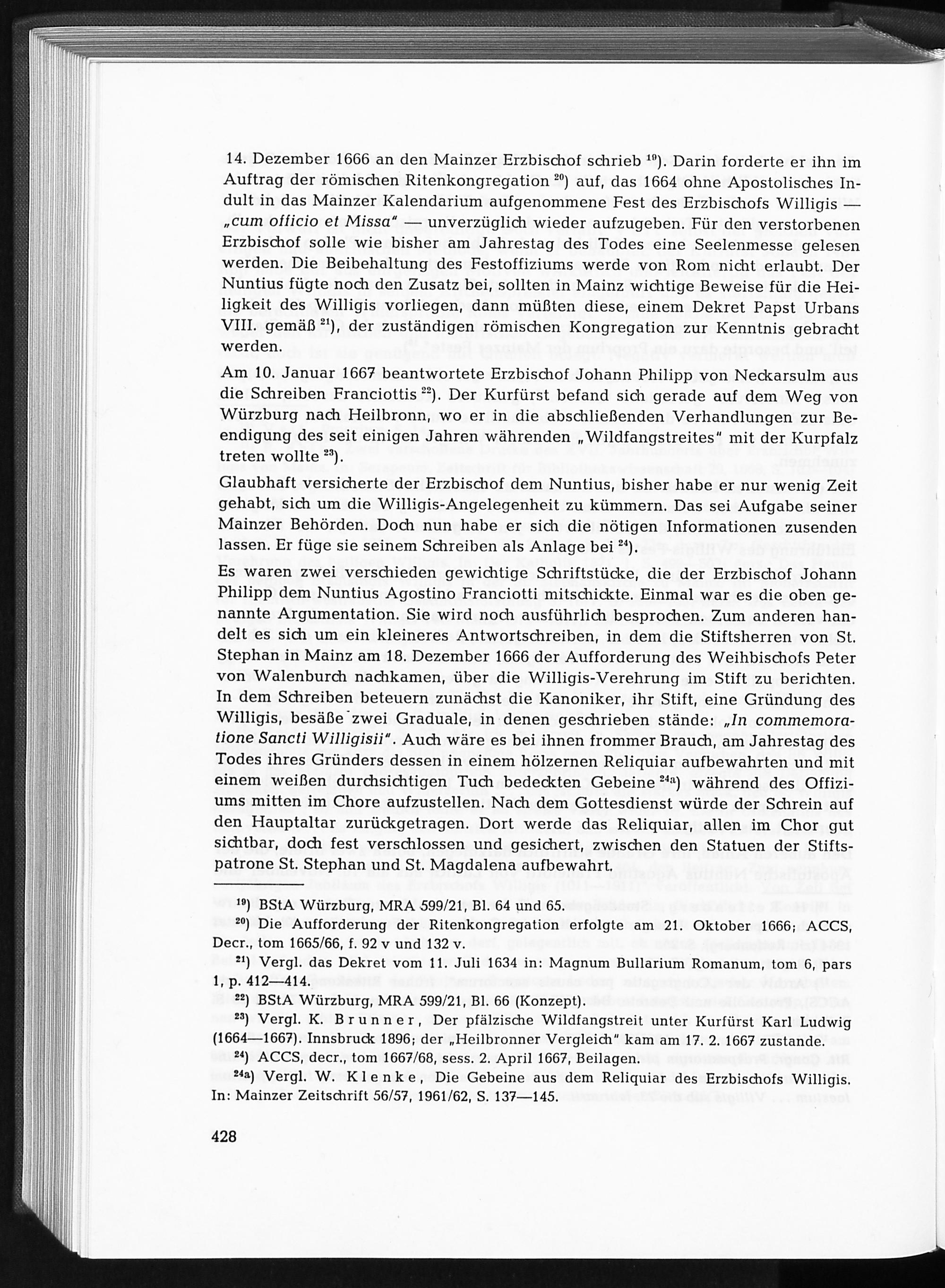 14. Dezember 1666 an den Mainzer Erzbischof schrieb $^{19}$). Darin forderte er ihn im Auftrag der römischen Ritenkongregation $^{20}$) auf, das 1664 ohne Apostolisches Indult in das Mainzer Kalendarium aufgenommene Fest des Erzbischofs Willigis — „cum officio et Missa" — unverzüglich wieder aufzugeben. Für den verstorbenen Erzbischof solle wie bisher am Jahrestag des Todes eine Seelenmesse gelesen werden. Die Beibehaltung des Festoffiziums werde von Rom nicht erlaubt. Der Nuntius fügte noch den Zusatz bei, sollten in Mainz wichtige Beweise für die Heiligkeit des Willigis vorliegen, dann müßten diese, einem Dekret Papst Urbans VIII. gemäß $^{21}$), der zuständigen römischen Kongregation zur Kenntnis gebracht werden.

Am 10. Januar 1667 beantwortete Erzbischof Johann Philipp von Neckarsulm aus die Schreiben Franciottis $^{22}$). Der Kurfürst befand sich gerade auf dem Weg von Würzburg nach Heilbronn, wo er in die abschließenden Verhandlungen zur Beendigung des seit einigen Jahren währenden „Wildfangstreites" mit der Kurpfalz treten wollte $^{23}$).

Glaubhaft versicherte der Erzbischof dem Nuntius, bisher habe er nur wenig Zeit gehabt, sich um die Willigis-Angelegenheit zu kümmern. Das sei Aufgabe seiner Mainzer Behörden. Doch nun habe er sich die nötigen Informationen zusenden lassen. Er füge sie seinem Schreiben als Anlage bei $^{24}$).

Es waren zwei verschieden gewichtige Schriftstücke, die der Erzbischof Johann Philipp dem Nuntius Agostino Franciotti mitschickte. Einmal war es die oben genannte Argumentation. Sie wird noch ausführlich besprochen. Zum anderen handelt es sich um ein kleineres Antwortschreiben, in dem die Stiftsherren von St. Stephan in Mainz am 18. Dezember 1666 der Aufforderung des Weihbischofs Peter von Walenburch nachkamen, über die Willigis-Verehrung im Stift zu berichten. In dem Schreiben beteuern zunächst die Kanoniker, ihr Stift, eine Gründung des Willigis, besäße zwei Graduale, in denen geschrieben stände: „In commemoratione Sancti Willigisii". Auch wäre es bei ihnen frommer Brauch, am Jahrestag des Todes ihres Gründers dessen in einem hölzernen Reliquiar aufbewahrten und mit einem weißen durchsichtigen Tuch bedeckten Gebeine $^{24a}$) während des Offiziums mitten im Chore aufzustellen. Nach dem Gottesdienst würde der Schrein auf den Hauptaltar zurückgetragen. Dort werde das Reliquiar, allen im Chor gut sichtbar, doch fest verschlossen und gesichert, zwischen den Statuen der Stiftspatrone St. Stephan und St. Magdalena aufbewahrt.

$^{19}$) BStA Würzburg, MRA 599/21, Bl. 64 und 65.

$^{20}$) Die Aufforderung der Ritenkongregation erfolgte am 21. Oktober 1666; ACCS, Decr., tom 1665/66, f. 92 v und 132 v.

$^{21}$) Vergl. das Dekret vom 11. Juli 1634 in: Magnum Bullarium Romanum, tom 6, pars 1, p. 412—414.

$^{22}$) BStA Würzburg, MRA 599/21, Bl. 66 (Konzept).

$^{23}$) Vergl. K. Brunner, Der pfälzische Wildfangstreit unter Kurfürst Karl Ludwig (1664—1667). Innsbruck 1896; der „Heilbronner Vergleich" kam am 17. 2. 1667 zustande.

$^{24}$) ACCS, decr., tom 1667/68, sess. 2. April 1667, Beilagen.

$^{24a}$) Vergl. W. Klenke, Die Gebeine aus dem Reliquiar des Erzbischofs Willigis. In: Mainzer Zeitschrift 56/57, 1961/62, S. 137—145.

428